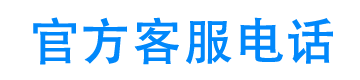 官方客服电话